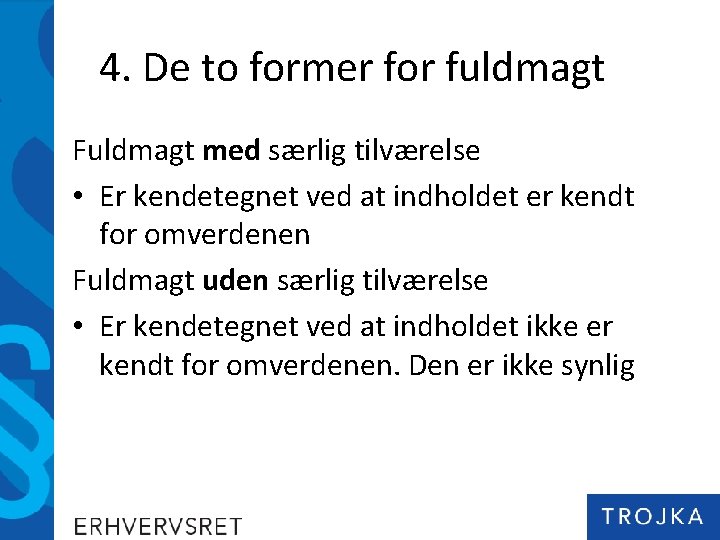 4. De to former for fuldmagt

Fuldmagt med særlig tilværelse

• Er kendetegnet ved at indholdet er kendt for omverdenen

Fuldmagt uden særlig tilværelse

• Er kendetegnet ved at indholdet ikke er kendt for omverdenen. Den er ikke synlig

ERHVERVSRET

TROJKA